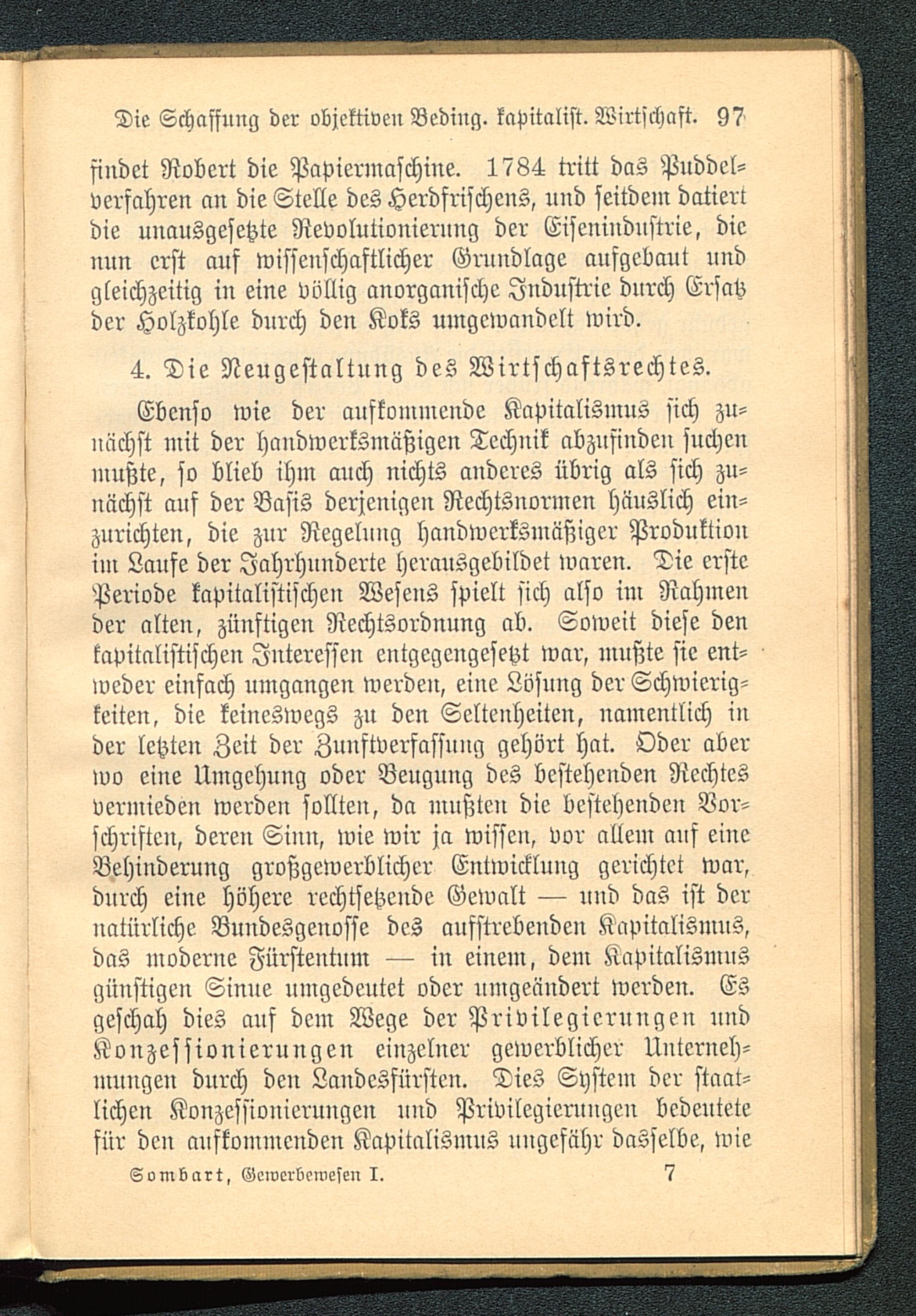 Die Schaffung der objektiven Beding. kapitalist. Wirtschaft. 97

findet Robert die Papiermaschine. 1784 tritt das Puddelverfahren an die Stelle des Herdfrischens, und seitdem datiert die unausgesetzte Revolutionierung der Eisenindustrie, die nun erst auf wissenschaftlicher Grundlage aufgebaut und gleichzeitig in eine völlig anorganische Industrie durch Ersatz der Holzkohle durch den Koks umgewandelt wird.

4. Die Neugestaltung des Wirtschaftsrechtes.

Ebenso wie der aufkommende Kapitalismus sich zunächst mit der handwerksmäßigen Technik abzufinden suchen mußte, so blieb ihm auch nichts anderes übrig als sich zunächst auf der Basis derjenigen Rechtsnormen häuslich einzurichten, die zur Regelung handwerksmäßiger Produktion im Laufe der Jahrhunderte herausgebildet waren. Die erste Periode kapitalistischen Wesens spielt sich also im Rahmen der alten, zünftigen Rechtsordnung ab. Soweit diese den kapitalistischen Interessen entgegengesetzt war, mußte sie entweder einfach umgangen werden, eine Lösung der Schwierigkeiten, die keineswegs zu den Seltenheiten, namentlich in der letzten Zeit der Zunftverfassung gehört hat. Oder aber wo eine Umgehung oder Beugung des bestehenden Rechtes vermieden werden sollten, da mußten die bestehenden Vorschriften, deren Sinn, wie wir ja wissen, vor allem auf eine Behinderung großgewerblicher Entwicklung gerichtet war, durch eine höhere rechtsetzende Gewalt — und das ist der natürliche Bundesgenosse des aufstrebenden Kapitalismus, das moderne Fürstentum — in einem, dem Kapitalismus günstigen Sinne umgedeutet oder umgeändert werden. Es geschah dies auf dem Wege der Privilegierungen und Konzessionierungen einzelner gewerblicher Unternehmungen durch den Landesfürsten. Dies System der staatlichen Konzessionierungen und Privilegierungen bedeutete für den aufkommenden Kapitalismus ungefähr dasselbe, wie

Sombart, Gewerbewesen I. 7